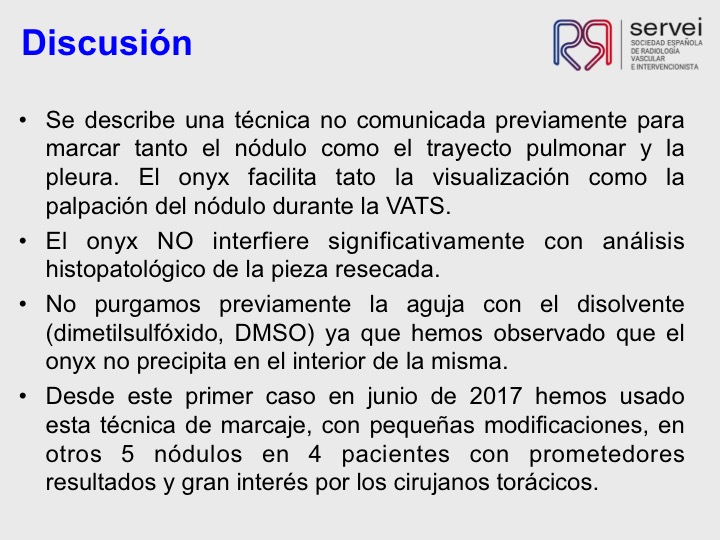 Discusión

servei
SOCIEDAD ESPAÑOLA DE RADIOLOGÍA VASCULAR E INTERVENCIONISTA

• Se describe una técnica no comunicada previamente para marcar tanto el nódulo como el trayecto pulmonar y la pleura. El onyx facilita tato la visualización como la palpación del nódulo durante la VATS.

• El onyx NO interfiere significativamente con análisis histopatológico de la pieza resecada.

• No purgamos previamente la aguja con el disolvente (dimetilsulfóxido, DMSO) ya que hemos observado que el onyx no precipita en el interior de la misma.

• Desde este primer caso en junio de 2017 hemos usado esta técnica de marcaje, con pequeñas modificaciones, en otros 5 nódulos en 4 pacientes con prometedores resultados y gran interés por los cirujanos torácicos.